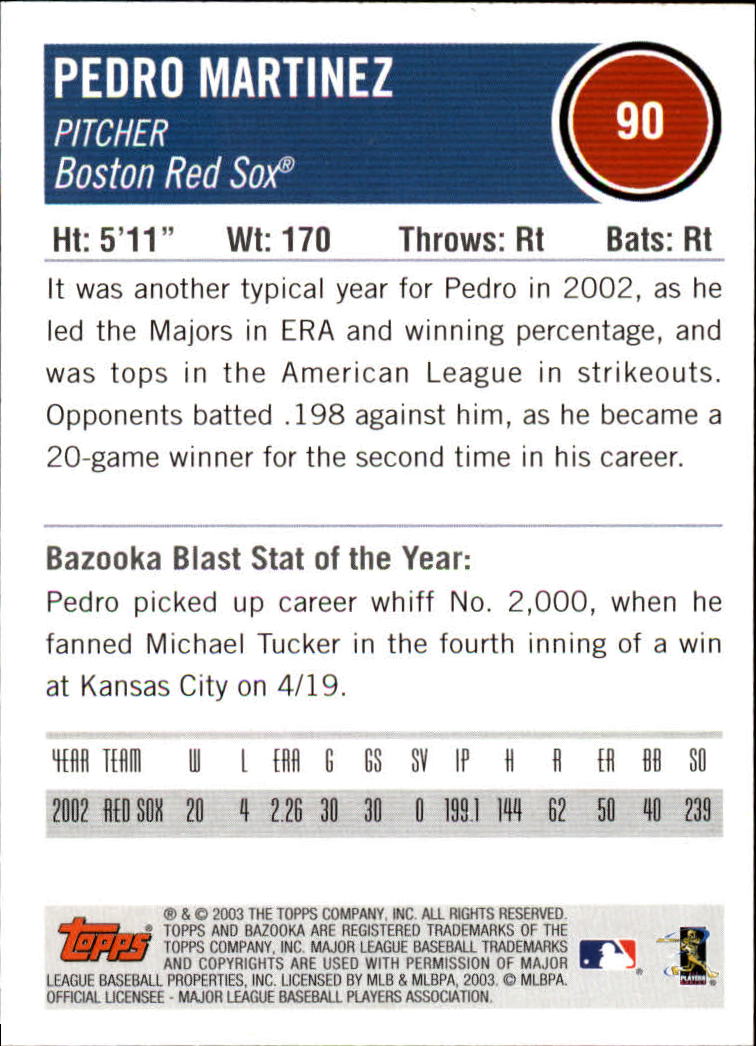 PEDRO MARTINEZ
PITCHER
Boston Red Sox®

90

Ht: 5'11" Wt: 170 Throws: Rt Bats: Rt

It was another typical year for Pedro in 2002, as he led the Majors in ERA and winning percentage, and was tops in the American League in strikeouts. Opponents batted .198 against him, as he became a 20-game winner for the second time in his career.

Bazooka Blast Stat of the Year:
Pedro picked up career whiff No. 2,000, when he fanned Michael Tucker in the fourth inning of a win at Kansas City on 4/19.

| YEAR | TEAM | W | L | ERA | G | GS | SV | IP | H | R | ER | BB | SO |
|---|---|---|---|---|---|---|---|---|---|---|---|---|---|
| 2002 | RED SOX | 20 | 4 | 2.26 | 30 | 30 | 0 | 199.1 | 144 | 62 | 50 | 40 | 239 |

topps

® & © 2003 THE TOPPS COMPANY, INC. ALL RIGHTS RESERVED. TOPPS AND BAZOOKA ARE REGISTERED TRADEMARKS OF THE TOPPS COMPANY, INC. MAJOR LEAGUE BASEBALL TRADEMARKS AND COPYRIGHTS ARE USED WITH PERMISSION OF MAJOR LEAGUE BASEBALL PROPERTIES, INC. LICENSED BY MLB & MLBPA, 2003. © MLBPA. OFFICIAL LICENSEE - MAJOR LEAGUE BASEBALL PLAYERS ASSOCIATION.

PLAYERS